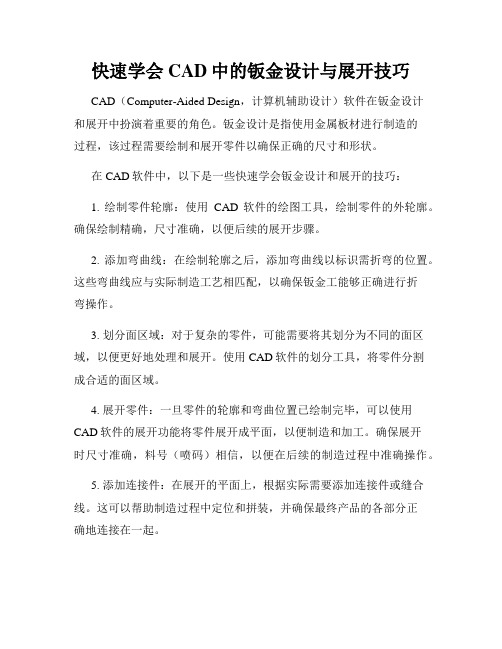 快速学会 CAD 中的钣金设计与展开技巧

CAD（Computer-Aided Design，计算机辅助设计）软件在钣金设计和展开中扮演着重要的角色。钣金设计是指使用金属板材进行制造的过程，该过程需要绘制和展开零件以确保正确的尺寸和形状。

在 CAD 软件中，以下是一些快速学会钣金设计和展开的技巧：

1. 绘制零件轮廓：使用 CAD 软件的绘图工具，绘制零件的外轮廓。确保绘制精确，尺寸准确，以便后续的展开步骤。

2. 添加弯曲线：在绘制轮廓之后，添加弯曲线以标识需折弯的位置。这些弯曲线应与实际制造工艺相匹配，以确保钣金工能够正确进行折弯操作。

3. 划分面区域：对于复杂的零件，可能需要将其划分为不同的面区域，以便更好地处理和展开。使用 CAD 软件的划分工具，将零件分割成合适的面区域。

4. 展开零件：一旦零件的轮廓和弯曲位置已绘制完毕，可以使用 CAD 软件的展开功能将零件展开成平面，以便制造和加工。确保展开时尺寸准确，料号（喷码）相信，以便在后续的制造过程中准确操作。

5. 添加连接件：在展开的平面上，根据实际需要添加连接件或缝合线。这可以帮助制造过程中定位和拼装，并确保最终产品的各部分正确地连接在一起。